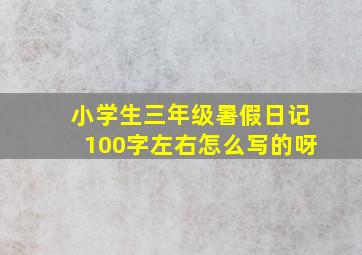 小学生三年级暑假日记100字左右怎么写的呀